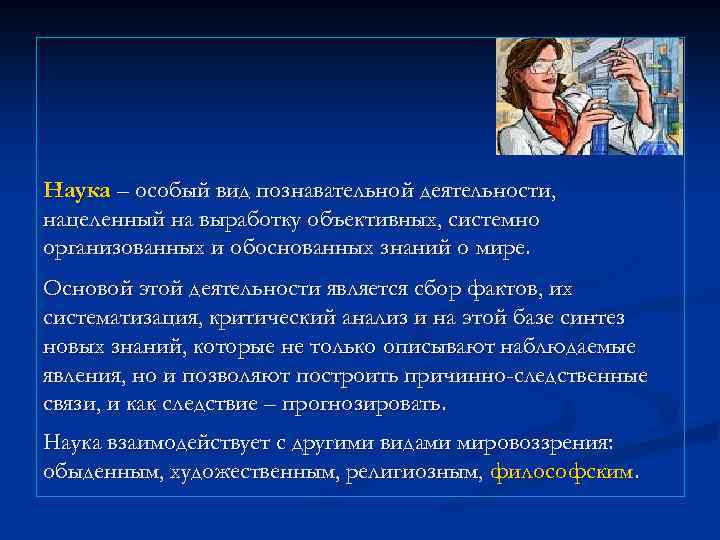 Наука – особый вид познавательной деятельности, нацеленный на выработку объективных, системно организованных и обоснованных знаний о мире.

Основой этой деятельности является сбор фактов, их систематизация, критический анализ и на этой базе синтез новых знаний, которые не только описывают наблюдаемые явления, но и позволяют построить причинно-следственные связи, и как следствие – прогнозировать.

Наука взаимодействует с другими видами мировоззрения: обыденным, художественным, религиозным, философским.